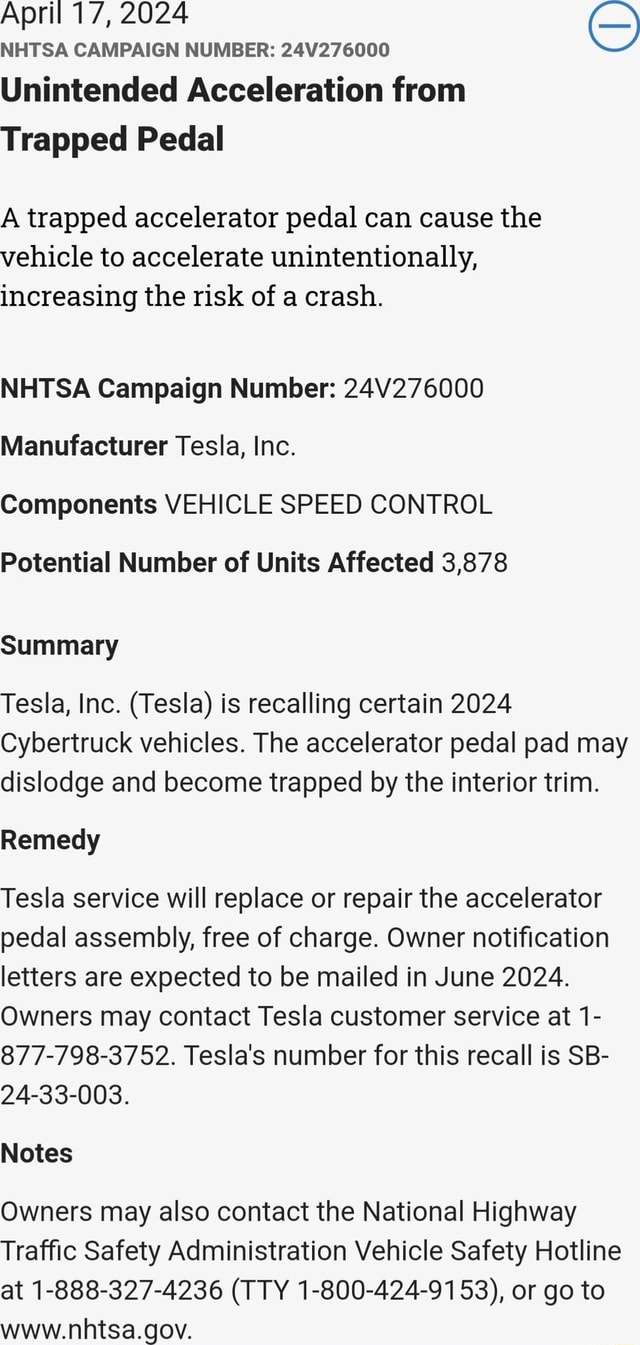 April 17, 2024

NHTSA CAMPAIGN NUMBER: 24V276000

Unintended Acceleration from Trapped Pedal

A trapped accelerator pedal can cause the vehicle to accelerate unintentionally, increasing the risk of a crash.

NHTSA Campaign Number: 24V276000

Manufacturer Tesla, Inc.

Components VEHICLE SPEED CONTROL

Potential Number of Units Affected 3,878

Summary

Tesla, Inc. (Tesla) is recalling certain 2024 Cybertruck vehicles. The accelerator pedal pad may dislodge and become trapped by the interior trim.

Remedy

Tesla service will replace or repair the accelerator pedal assembly, free of charge. Owner notification letters are expected to be mailed in June 2024. Owners may contact Tesla customer service at 1-877-798-3752. Tesla's number for this recall is SB-24-33-003.

Notes

Owners may also contact the National Highway Traffic Safety Administration Vehicle Safety Hotline at 1-888-327-4236 (TTY 1-800-424-9153), or go to www.nhtsa.gov.